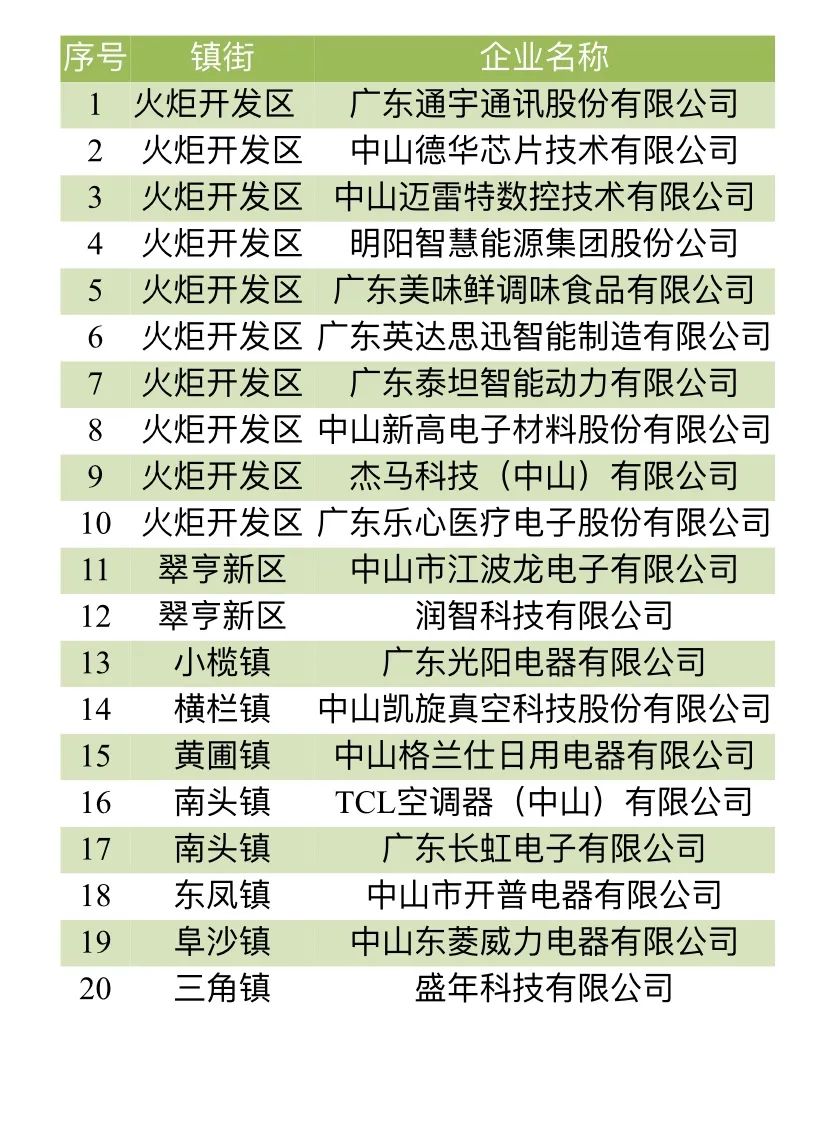 | 序号 | 镇街 | 企业名称 |
|---|---|---|
| 1 | 火炬开发区 | 广东通宇通讯股份有限公司 |
| 2 | 火炬开发区 | 中山德华芯片技术有限公司 |
| 3 | 火炬开发区 | 中山迈雷特数控技术有限公司 |
| 4 | 火炬开发区 | 明阳智慧能源集团股份公司 |
| 5 | 火炬开发区 | 广东美味鲜调味食品有限公司 |
| 6 | 火炬开发区 | 广东英达思迅智能制造有限公司 |
| 7 | 火炬开发区 | 广东泰坦智能动力有限公司 |
| 8 | 火炬开发区 | 中山新高电子材料股份有限公司 |
| 9 | 火炬开发区 | 杰马科技（中山）有限公司 |
| 10 | 火炬开发区 | 广东乐心医疗电子股份有限公司 |
| 11 | 翠亨新区 | 中山市江波龙电子有限公司 |
| 12 | 翠亨新区 | 润智科技有限公司 |
| 13 | 小榄镇 | 广东光阳电器有限公司 |
| 14 | 横栏镇 | 中山凯旋真空科技股份有限公司 |
| 15 | 黄圃镇 | 中山格兰仕日用电器有限公司 |
| 16 | 南头镇 | TCL空调器（中山）有限公司 |
| 17 | 南头镇 | 广东长虹电子有限公司 |
| 18 | 东凤镇 | 中山市开普电器有限公司 |
| 19 | 阜沙镇 | 中山东菱威力电器有限公司 |
| 20 | 三角镇 | 盛年科技有限公司 |